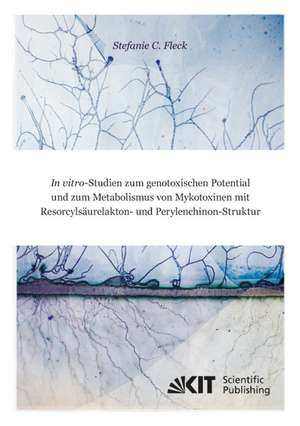 Stefanie C. Fleck

In vitro-Studien zum genotoxischen Potential und zum Metabolismus von Mykotoxinen mit Resorcylsäurelakton- und Perylenchinon-Struktur

KIT Scientific Publishing